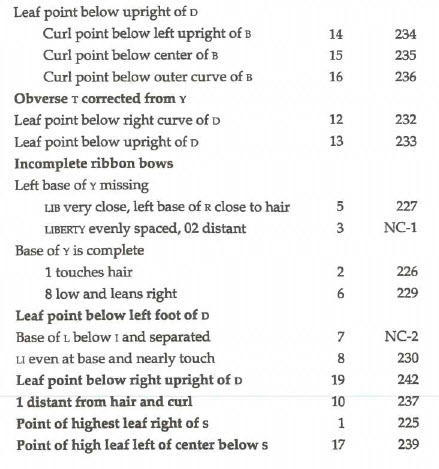 | | | |
|---|---|---|
| Leaf point below upright of D | | |
| Curl point below left upright of B | 14 | 234 |
| Curl point below center of B | 15 | 235 |
| Curl point below outer curve of B | 16 | 236 |
| **Obverse T corrected from Y** | | |
| Leaf point below right curve of D | 12 | 232 |
| Leaf point below upright of D | 13 | 233 |
| **Incomplete ribbon bows** | | |
| Left base of Y missing | | |
| LIB very close, left base of R close to hair | 5 | 227 |
| LIBERTY evenly spaced, 02 distant | 3 | NC-1 |
| Base of Y is complete | | |
| 1 touches hair | 2 | 226 |
| 8 low and leans right | 6 | 229 |
| **Leaf point below left foot of D** | | |
| Base of L below I and separated | 7 | NC-2 |
| LI even at base and nearly touch | 8 | 230 |
| **Leaf point below right upright of D** | 19 | 242 |
| **1 distant from hair and curl** | 10 | 237 |
| **Point of highest leaf right of S** | 1 | 225 |
| **Point of high leaf left of center below S** | 17 | 239 |